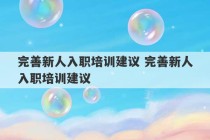 完善新人入职培训建议 完善新人入职培训建议